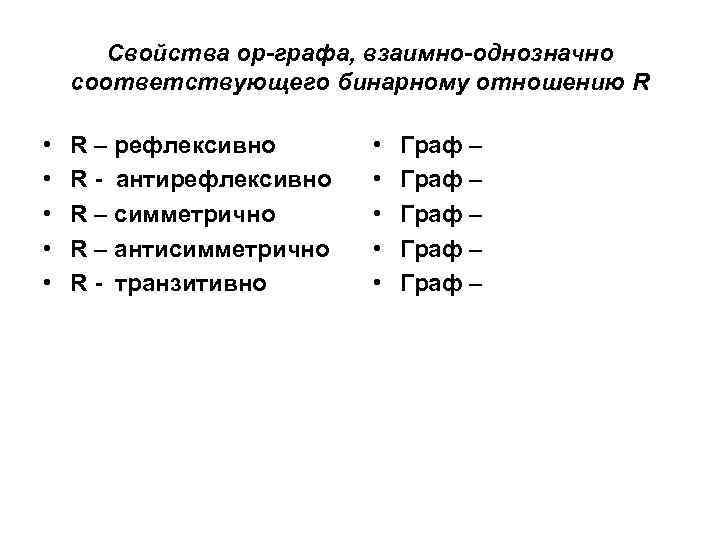 Свойства ор-графа, взаимно-однозначно соответствующего бинарному отношению R

• R – рефлексивно
• R - антирефлексивно
• R – симметрично
• R – антисимметрично
• R - транзитивно

• Граф –
• Граф –
• Граф –
• Граф –
• Граф –